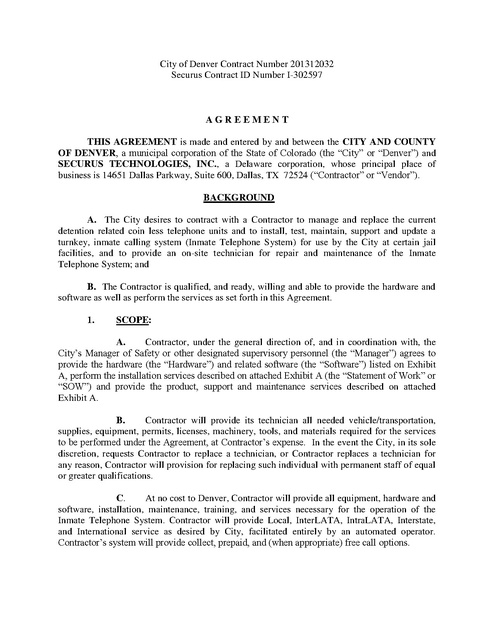 City of Denver Contract Number 201312032
Securus Contract ID Number I-302597

AGREEMENT

THIS AGREEMENT is made and entered by and between the CITY AND COUNTY OF DENVER, a municipal corporation of the State of Colorado (the "City" or "Denver") and SECURUS TECHNOLOGIES, INC., a Delaware corporation, whose principal place of business is 14651 Dallas Parkway, Suite 600, Dallas, TX 72524 ("Contractor" or "Vendor").

BACKGROUND

A. The City desires to contract with a Contractor to manage and replace the current detention related coin less telephone units and to install, test, maintain, support and update a turnkey, inmate calling system (Inmate Telephone System) for use by the City at certain jail facilities, and to provide an on-site technician for repair and maintenance of the Inmate Telephone System; and

B. The Contractor is qualified, and ready, willing and able to provide the hardware and software as well as perform the services as set forth in this Agreement.

1. SCOPE:

A. Contractor, under the general direction of, and in coordination with, the City's Manager of Safety or other designated supervisory personnel (the "Manager") agrees to provide the hardware (the "Hardware") and related software (the "Software") listed on Exhibit A, perform the installation services described on attached Exhibit A (the "Statement of Work" or "SOW") and provide the product, support and maintenance services described on attached Exhibit A.

B. Contractor will provide its technician all needed vehicle/transportation, supplies, equipment, permits, licenses, machinery, tools, and materials required for the services to be performed under the Agreement, at Contractor's expense. In the event the City, in its sole discretion, requests Contractor to replace a technician, or Contractor replaces a technician for any reason, Contractor will provision for replacing such individual with permanent staff of equal or greater qualifications.

C. At no cost to Denver, Contractor will provide all equipment, hardware and software, installation, maintenance, training, and services necessary for the operation of the Inmate Telephone System. Contractor will provide Local, InterLATA, IntraLATA, Interstate, and International service as desired by City, facilitated entirely by an automated operator. Contractor's system will provide collect, prepaid, and (when appropriate) free call options.